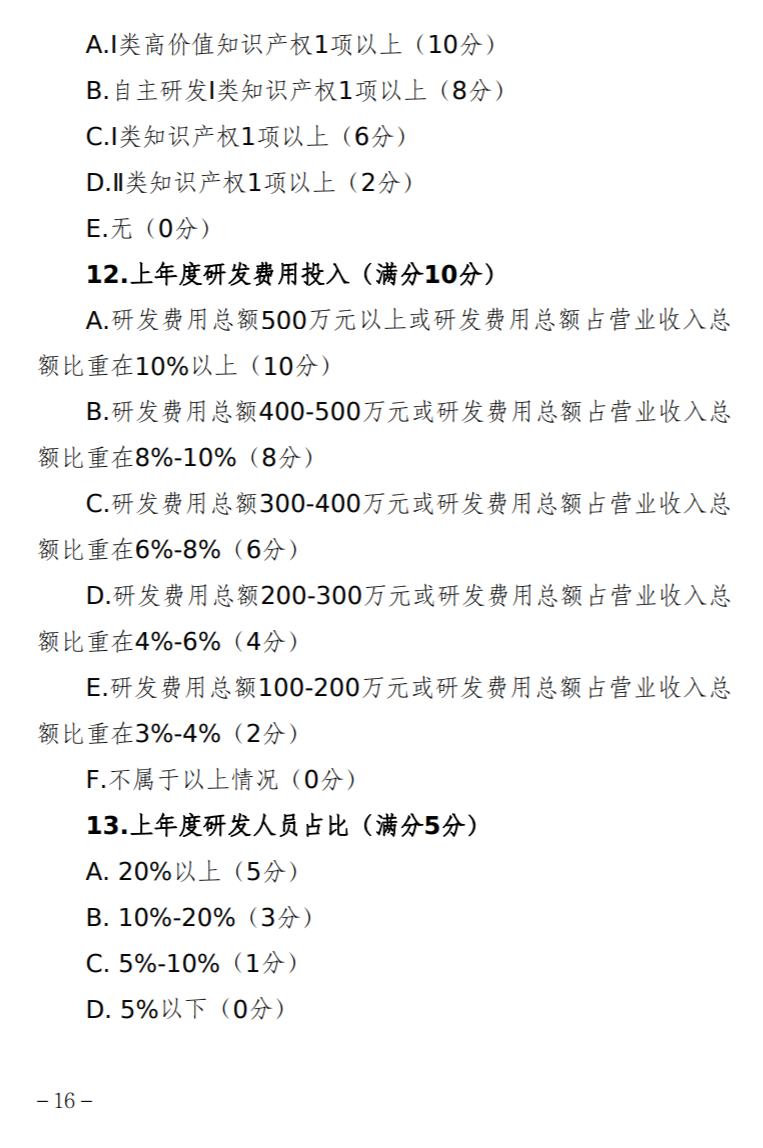 A.I类高价值知识产权1项以上（10分）

B.自主研发I类知识产权1项以上（8分）

C.I类知识产权1项以上（6分）

D.II类知识产权1项以上（2分）

E.无（0分）

12.上年度研发费用投入（满分10分）

A.研发费用总额500万元以上或研发费用总额占营业收入总额比重在10%以上（10分）

B.研发费用总额400-500万元或研发费用总额占营业收入总额比重在8%-10%（8分）

C.研发费用总额300-400万元或研发费用总额占营业收入总额比重在6%-8%（6分）

D.研发费用总额200-300万元或研发费用总额占营业收入总额比重在4%-6%（4分）

E.研发费用总额100-200万元或研发费用总额占营业收入总额比重在3%-4%（2分）

F.不属于以上情况（0分）

13.上年度研发人员占比（满分5分）

A. 20%以上（5分）

B. 10%-20%（3分）

C. 5%-10%（1分）

D. 5%以下（0分）

– 16 –